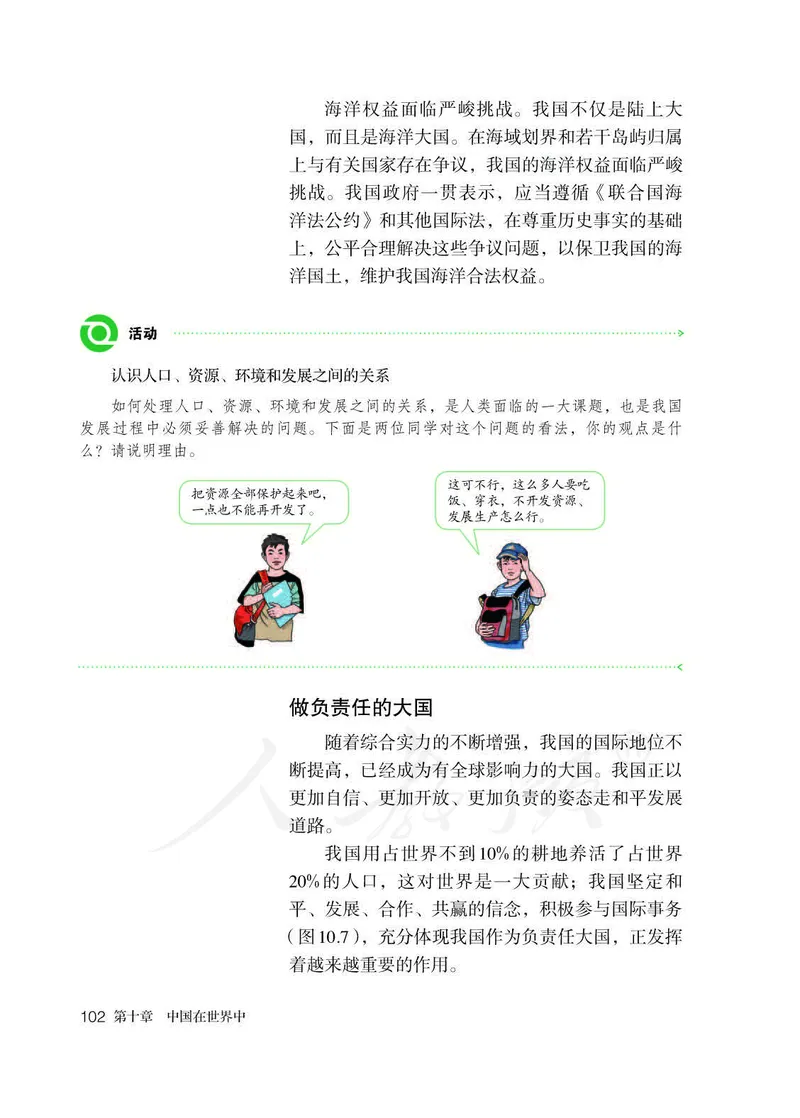 海洋权益面临严峻挑战。我国不仅是陆上大国，而且是海洋大国。在海域划界和若干岛屿归属上与有关国家存在争议，我国的海洋权益面临严峻挑战。我国政府一贯表示，应当遵循《联合国海洋法公约》和其他国际法，在尊重历史事实的基础上，公平合理解决这些争议问题，以保卫我国的海洋国土，维护我国海洋合法权益。

活动

认识人口、资源、环境和发展之间的关系

如何处理人口、资源、环境和发展之间的关系，是人类面临的一大课题，也是我国发展过程中必须妥善解决的问题。下面是两位同学对这个问题的看法，你的观点是什么？请说明理由。

把资源全部保护起来吧，一点也不能再开发了。

这可不行，这么多人要吃饭、穿衣，不开发资源、发展生产怎么行。

做负责任的大国

随着综合实力的不断增强，我国的国际地位不断提高，已经成为有全球影响力的大国。我国正以更加自信、更加开放、更加负责的姿态走和平发展道路。

我国用占世界不到10%的耕地养活了占世界20%的人口，这对世界是一大贡献；我国坚定和平、发展、合作、共赢的信念，积极参与国际事务（图10.7），充分体现我国作为负责任大国，正发挥着越来越重要的作用。

102 第十章 中国在世界中